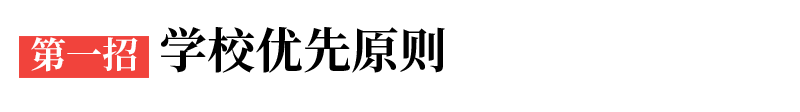 第一招 学校优先原则